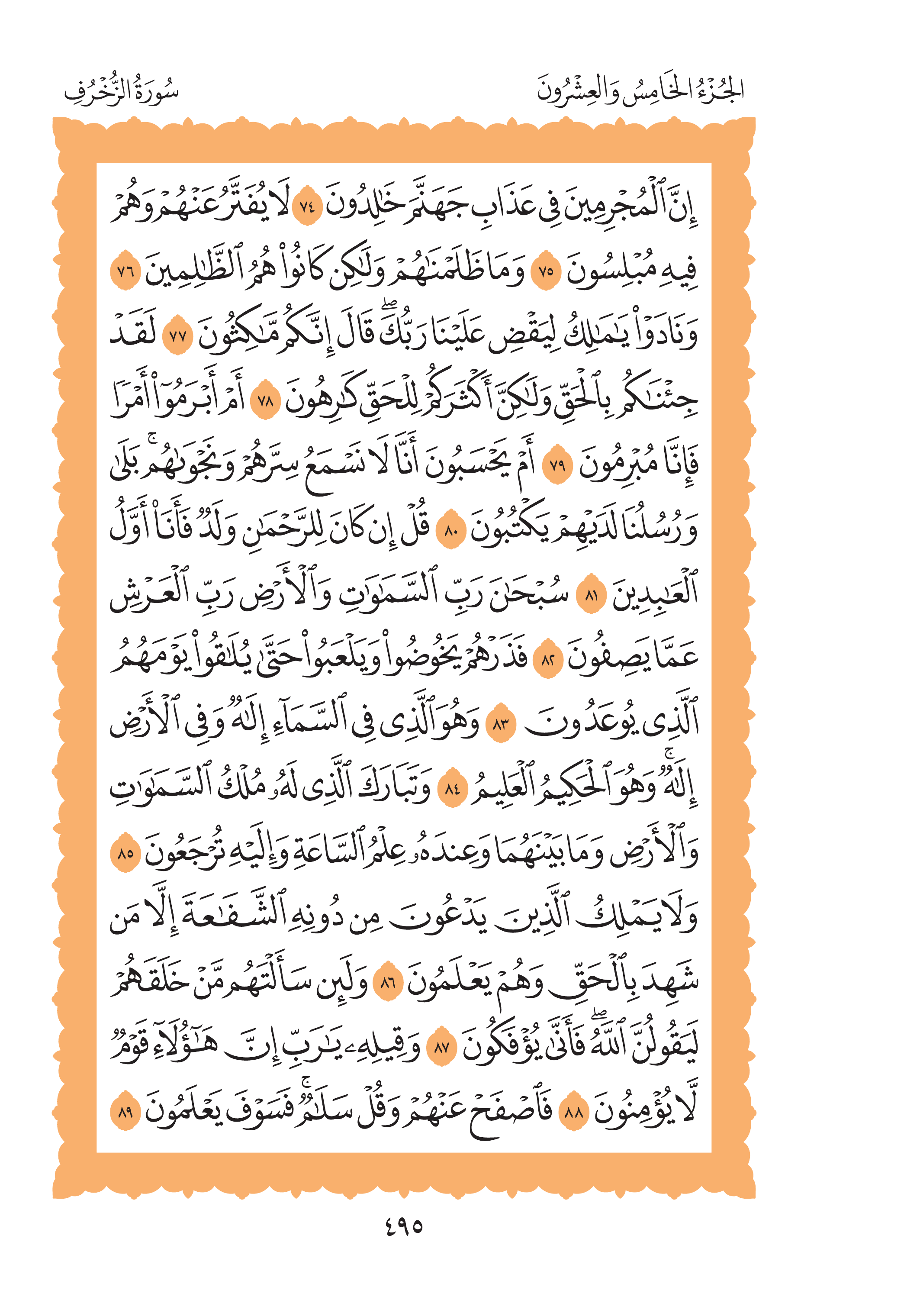 الجُزْءُ الخَامِسُ وَالعِشْرُونَ

سُورَةُ الزُّخْرُفِ

إِنَّ ٱلْمُجْرِمِينَ فِى عَذَابِ جَهَنَّمَ خَٰلِدُونَ ٧٤ لَا يُفَتَّرُ عَنْهُمْ وَهُمْ فِيهِ مُبْلِسُونَ ٧٥ وَمَا ظَلَمْنَٰهُمْ وَلَٰكِن كَانُوا۟ هُمُ ٱلظَّٰلِمِينَ ٧٦ وَنَادَوْا۟ يَٰمَٰلِكُ لِيَقْضِ عَلَيْنَا رَبُّكَ ۖ قَالَ إِنَّكُم مَّٰكِثُونَ ٧٧ لَقَدْ جِئْنَٰكُم بِٱلْحَقِّ وَلَٰكِنَّ أَكْثَرَكُمْ لِلْحَقِّ كَٰرِهُونَ ٧٨ أَمْ أَبْرَمُوٓا۟ أَمْرًا فَإِنَّا مُبْرِمُونَ ٧٩ أَمْ يَحْسَبُونَ أَنَّا لَا نَسْمَعُ سِرَّهُمْ وَنَجْوَىٰهُم ۚ بَلَىٰ وَرُسُلُنَا لَدَيْهِمْ يَكْتُبُونَ ٨٠ قُلْ إِن كَانَ لِلرَّحْمَٰنِ وَلَدٌ فَأَنَا۠ أَوَّلُ ٱلْعَٰبِدِينَ ٨١ سُبْحَٰنَ رَبِّ ٱلسَّمَٰوَٰتِ وَٱلْأَرْضِ رَبِّ ٱلْعَرْشِ عَمَّا يَصِفُونَ ٨٢ فَذَرْهُمْ يَخُوضُوا۟ وَيَلْعَبُوا۟ حَتَّىٰ يُلَٰقُوا۟ يَوْمَهُمُ ٱلَّذِى يُوعَدُونَ ٨٣ وَهُوَ ٱلَّذِى فِى ٱلسَّمَآءِ إِلَٰهٌ وَفِى ٱلْأَرْضِ إِلَٰهٌ ۚ وَهُوَ ٱلْحَكِيمُ ٱلْعَلِيمُ ٨٤ وَتَبَارَكَ ٱلَّذِى لَهُۥ مُلْكُ ٱلسَّمَٰوَٰتِ وَٱلْأَرْضِ وَمَا بَيْنَهُمَا وَعِندَهُۥ عِلْمُ ٱلسَّاعَةِ وَإِلَيْهِ تُرْجَعُونَ ٨٥ وَلَا يَمْلِكُ ٱلَّذِينَ يَدْعُونَ مِن دُونِهِ ٱلشَّفَٰعَةَ إِلَّا مَن شَهِدَ بِٱلْحَقِّ وَهُمْ يَعْلَمُونَ ٨٦ وَلَئِن سَأَلْتَهُم مَّنْ خَلَقَهُمْ لَيَقُولُنَّ ٱللَّهُ ۖ فَأَنَّىٰ يُؤْفَكُونَ ٨٧ وَقِيلِهِۦ يَٰرَبِّ إِنَّ هَٰٓؤُلَآءِ قَوْمٌ لَّا يُؤْمِنُونَ ٨٨ فَٱصْفَحْ عَنْهُمْ وَقُلْ سَلَٰمٌ ۚ فَسَوْفَ يَعْلَمُونَ ٨٩

٤٩٥